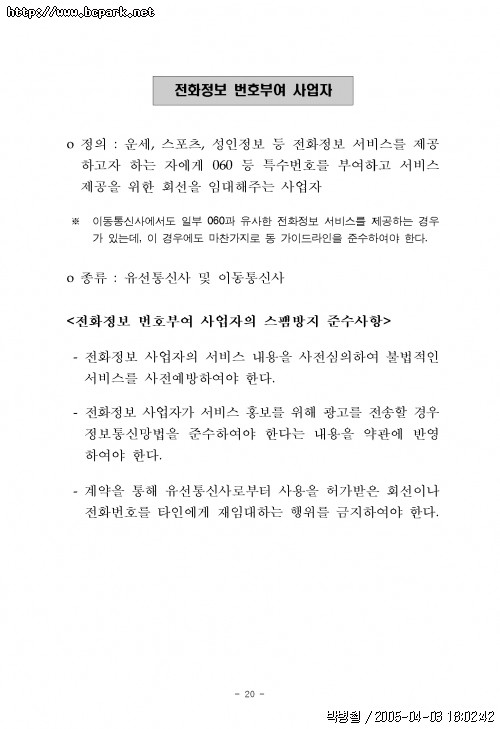 http://www.bcpark.net

전화정보 번호부여 사업자

o 정의 : 운세, 스포츠, 성인정보 등 전화정보 서비스를 제공하고자 하는 자에게 060 등 특수번호를 부여하고 서비스 제공을 위한 회선을 임대해주는 사업자

※ 이동통신사에서도 일부 060과 유사한 전화정보 서비스를 제공하는 경우가 있는데, 이 경우에도 마찬가지로 동 가이드라인을 준수하여야 한다.

o 종류 : 유선통신사 및 이동통신사

<전화정보 번호부여 사업자의 스팸방지 준수사항>

- 전화정보 사업자의 서비스 내용을 사전심의하여 불법적인 서비스를 사전예방하여야 한다.

- 전화정보 사업자가 서비스 홍보를 위해 광고를 전송할 경우 정보통신망법을 준수하여야 한다는 내용을 약관에 반영하여야 한다.

- 계약을 통해 유선통신사로부터 사용을 허가받은 회선이나 전화번호를 타인에게 재임대하는 행위를 금지하여야 한다.

- 20 -

박병철 / 2005-04-03 18:02:42